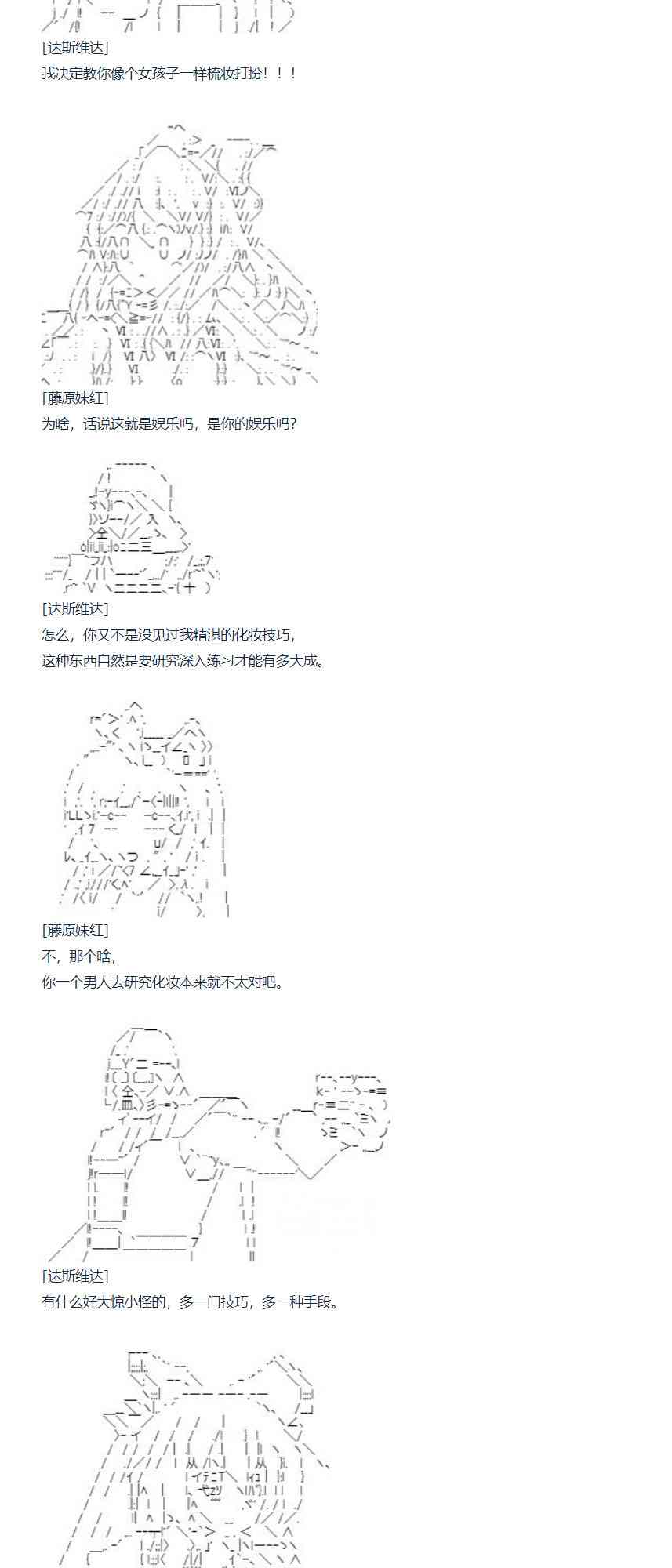 [达斯维达]
我决定教你像个女孩子一样梳妆打扮！！！

[藤原妹红]
为啥，话说这就是娱乐吗，是你的娱乐吗？

[达斯维达]
怎么，你又不是没见过我精湛的化妆技巧，
这种东西自然是要研究深入练习才能有多大成。

[藤原妹红]
不，那个啥，
你一个男人去研究化妆本来就不太对吧。

[达斯维达]
有什么好大惊小怪的，多一门技巧，多一种手段。